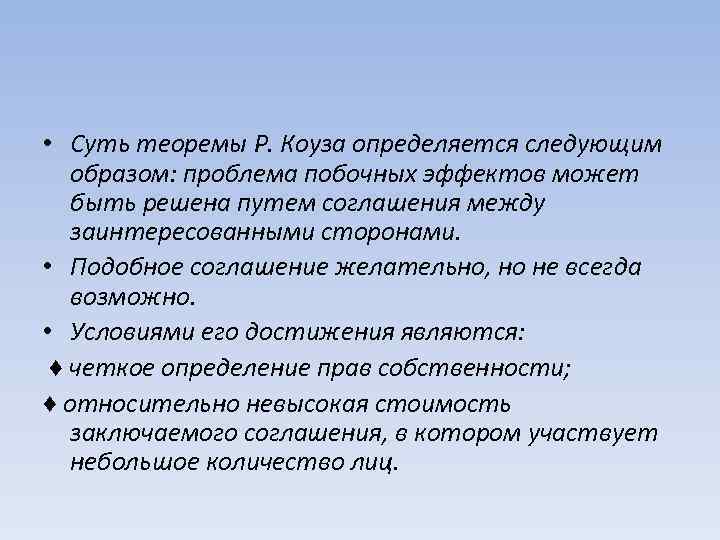 • Суть теоремы Р. Коуза определяется следующим образом: проблема побочных эффектов может быть решена путем соглашения между заинтересованными сторонами.

• Подобное соглашение желательно, но не всегда возможно.

• Условиями его достижения являются:

♦ четкое определение прав собственности;

♦ относительно невысокая стоимость заключаемого соглашения, в котором участвует небольшое количество лиц.